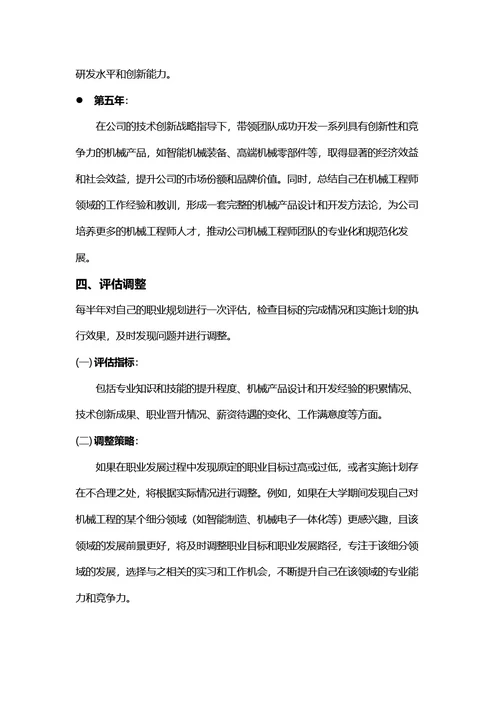 研发水平和创新能力。

● 第五年：

在公司的技术创新战略指导下，带领团队成功开发一系列具有创新性和竞争力的机械产品，如智能机械装备、高端机械零部件等，取得显著的经济效益和社会效益，提升公司的市场份额和品牌价值。同时，总结自己在机械工程师领域的工作经验和教训，形成一套完整的机械产品设计和开发方法论，为公司培养更多的机械工程师人才，推动公司机械工程师团队的专业化和规范化发展。

四、评估调整

每半年对自己的职业规划进行一次评估，检查目标的完成情况和实施计划的执行效果，及时发现问题并进行调整。

(一) 评估指标：

包括专业知识和技能的提升程度、机械产品设计和开发经验的积累情况、技术创新成果、职业晋升情况、薪资待遇的变化、工作满意度等方面。

(二) 调整策略：

如果在职业发展过程中发现原定的职业目标过高或过低，或者实施计划存在不合理之处，将根据实际情况进行调整。例如，如果在大学期间发现自己对机械工程的某个细分领域（如智能制造、机械电子一体化等）更感兴趣，且该领域的发展前景更好，将及时调整职业目标和职业发展路径，专注于该细分领域的发展，选择与之相关的实习和工作机会，不断提升自己在该领域的专业能力和竞争力。